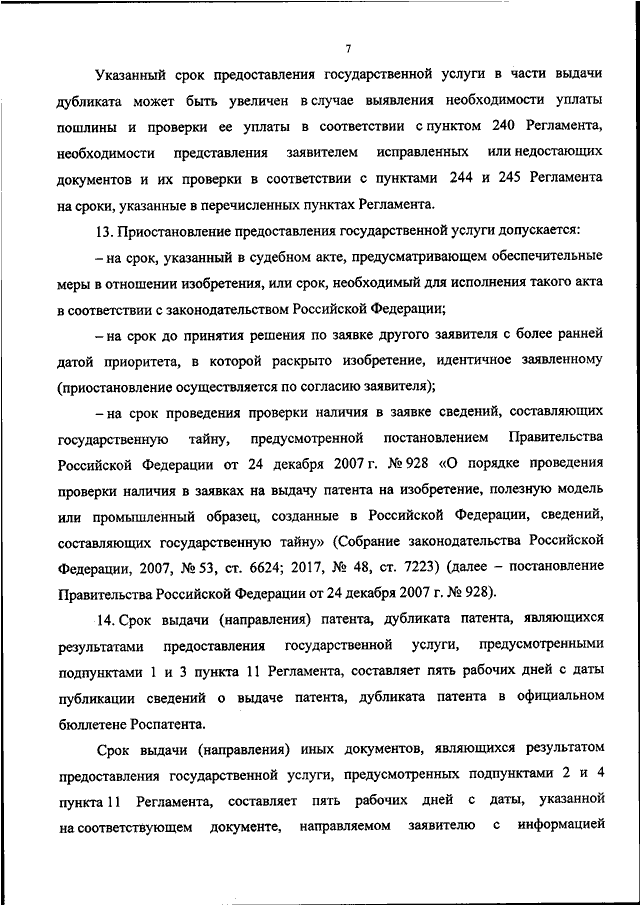 7

Указанный срок предоставления государственной услуги в части выдачи дубликата может быть увеличен в случае выявления необходимости уплаты пошлины и проверки ее уплаты в соответствии с пунктом 240 Регламента, необходимости представления заявителем исправленных или недостающих документов и их проверки в соответствии с пунктами 244 и 245 Регламента на сроки, указанные в перечисленных пунктах Регламента.

13. Приостановление предоставления государственной услуги допускается:

– на срок, указанный в судебном акте, предусматривающем обеспечительные меры в отношении изобретения, или срок, необходимый для исполнения такого акта в соответствии с законодательством Российской Федерации;

– на срок до принятия решения по заявке другого заявителя с более ранней датой приоритета, в которой раскрыто изобретение, идентичное заявленному (приостановление осуществляется по согласию заявителя);

– на срок проведения проверки наличия в заявке сведений, составляющих государственную тайну, предусмотренной постановлением Правительства Российской Федерации от 24 декабря 2007 г. № 928 «О порядке проведения проверки наличия в заявках на выдачу патента на изобретение, полезную модель или промышленный образец, созданные в Российской Федерации, сведений, составляющих государственную тайну» (Собрание законодательства Российской Федерации, 2007, № 53, ст. 6624; 2017, № 48, ст. 7223) (далее – постановление Правительства Российской Федерации от 24 декабря 2007 г. № 928).

14. Срок выдачи (направления) патента, дубликата патента, являющихся результатами предоставления государственной услуги, предусмотренными подпунктами 1 и 3 пункта 11 Регламента, составляет пять рабочих дней с даты публикации сведений о выдаче патента, дубликата патента в официальном бюллетене Роспатента.

Срок выдачи (направления) иных документов, являющихся результатом предоставления государственной услуги, предусмотренных подпунктами 2 и 4 пункта 11 Регламента, составляет пять рабочих дней с даты, указанной на соответствующем документе, направляемом заявителю с информацией